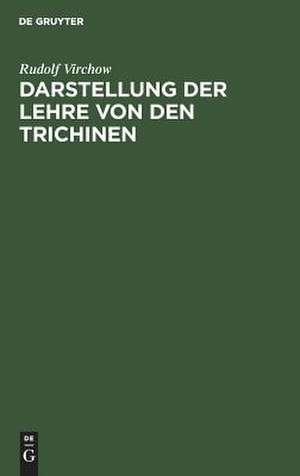 DE GRUYTER

Rudolf Virchow

DARSTELLUNG DER LEHRE VON DEN TRICHINEN

DE
G